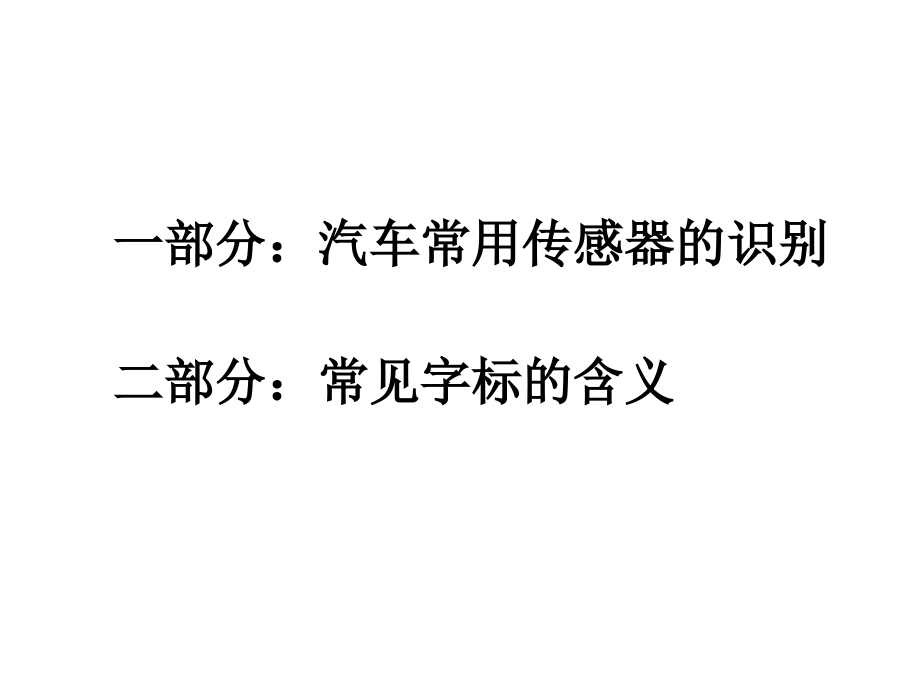 一部分：汽车常用传感器的识别

二部分：常见字标的含义